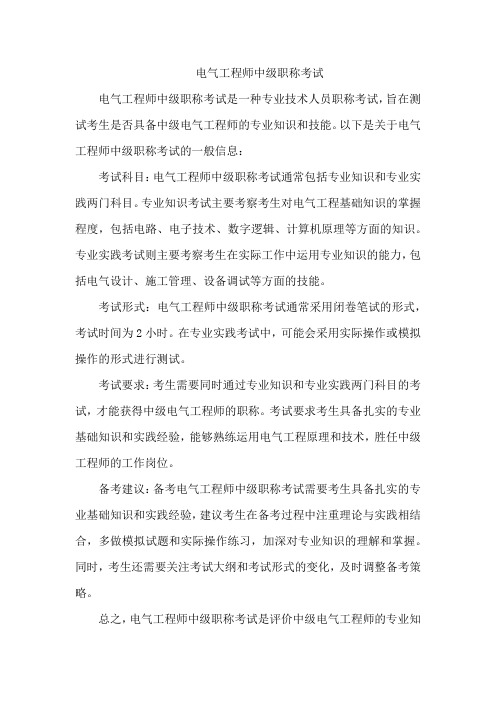 电气工程师中级职称考试

电气工程师中级职称考试是一种专业技术人员职称考试，旨在测试考生是否具备中级电气工程师的专业知识和技能。以下是关于电气工程师中级职称考试的一般信息：

考试科目：电气工程师中级职称考试通常包括专业知识和专业实践两门科目。专业知识考试主要考察考生对电气工程基础知识的掌握程度，包括电路、电子技术、数字逻辑、计算机原理等方面的知识。专业实践考试则主要考察考生在实际工作中运用专业知识的能力，包括电气设计、施工管理、设备调试等方面的技能。

考试形式：电气工程师中级职称考试通常采用闭卷笔试的形式，考试时间为 2 小时。在专业实践考试中，可能会采用实际操作或模拟操作的形式进行测试。

考试要求：考生需要同时通过专业知识和专业实践两门科目的考试，才能获得中级电气工程师的职称。考试要求考生具备扎实的专业基础知识和实践经验，能够熟练运用电气工程原理和技术，胜任中级工程师的工作岗位。

备考建议：备考电气工程师中级职称考试需要考生具备扎实的专业基础知识和实践经验，建议考生在备考过程中注重理论与实践相结合，多做模拟试题和实际操作练习，加深对专业知识的理解和掌握。同时，考生还需要关注考试大纲和考试形式的变化，及时调整备考策略。

总之，电气工程师中级职称考试是评价中级电气工程师的专业知